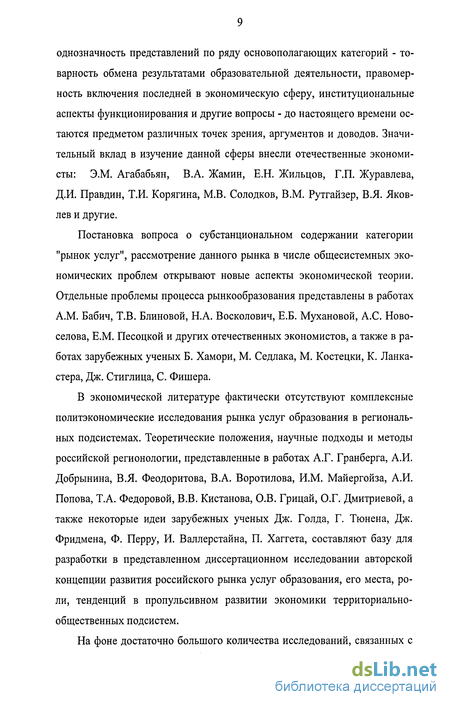 9

однозначность представлений по ряду основополагающих категорий - товарность обмена результатами образовательной деятельности, правомерность включения последней в экономическую сферу, институциональные аспекты функционирования и другие вопросы - до настоящего времени остаются предметом различных точек зрения, аргументов и доводов. Значительный вклад в изучение данной сферы внесли отечественные экономисты: Э.М. Агабабьян, В.А. Жамин, Е.Н. Жильцов, Г.П. Журавлева, Д.И. Правдин, Т.И. Корягина, М.В. Солодков, В.М. Рутгайзер, В.Я. Яковлев и другие.

Постановка вопроса о субстанциональном содержании категории "рынок услуг", рассмотрение данного рынка в числе общесистемных экономических проблем открывают новые аспекты экономической теории. Отдельные проблемы процесса рынкообразования представлены в работах А.М. Бабич, Т.В. Блиновой, Н.А. Восколович, Е.Б. Мухановой, А.С. Новоселова, Е.М. Песоцкой и других отечественных экономистов, а также в работах зарубежных ученых Б. Хамори, М. Седлака, М. Костецки, К. Ланкастера, Дж. Стиглица, С. Фишера.

В экономической литературе фактически отсутствуют комплексные политэкономические исследования рынка услуг образования в региональных подсистемах. Теоретические положения, научные подходы и методы российской регионологии, представленные в работах А.Г. Гранберга, А.И. Добрынина, В.Я. Феодоритова, В.А. Воротилова, И.М. Майергойза, А.И. Попова, Т.А. Федоровой, В.В. Кистанова, О.В. Грицай, О.Г. Дмитриевой, а также некоторые идеи зарубежных ученых Дж. Голда, Г. Тюнена, Дж. Фридмена, Ф. Перру, И. Валлерстайна, П. Хаггета, составляют базу для разработки в представленном диссертационном исследовании авторской концепции развития российского рынка услуг образования, его места, роли, тенденций в пропульсивном развитии экономики территориально-общественных подсистем.

На фоне достаточно большого количества исследований, связанных с

dsLib.net
библиотека диссертаций